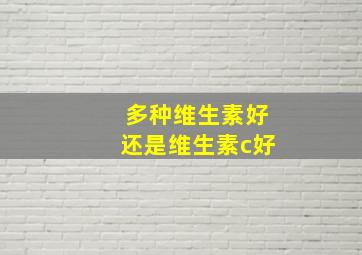 多种维生素好
还是维生素c好